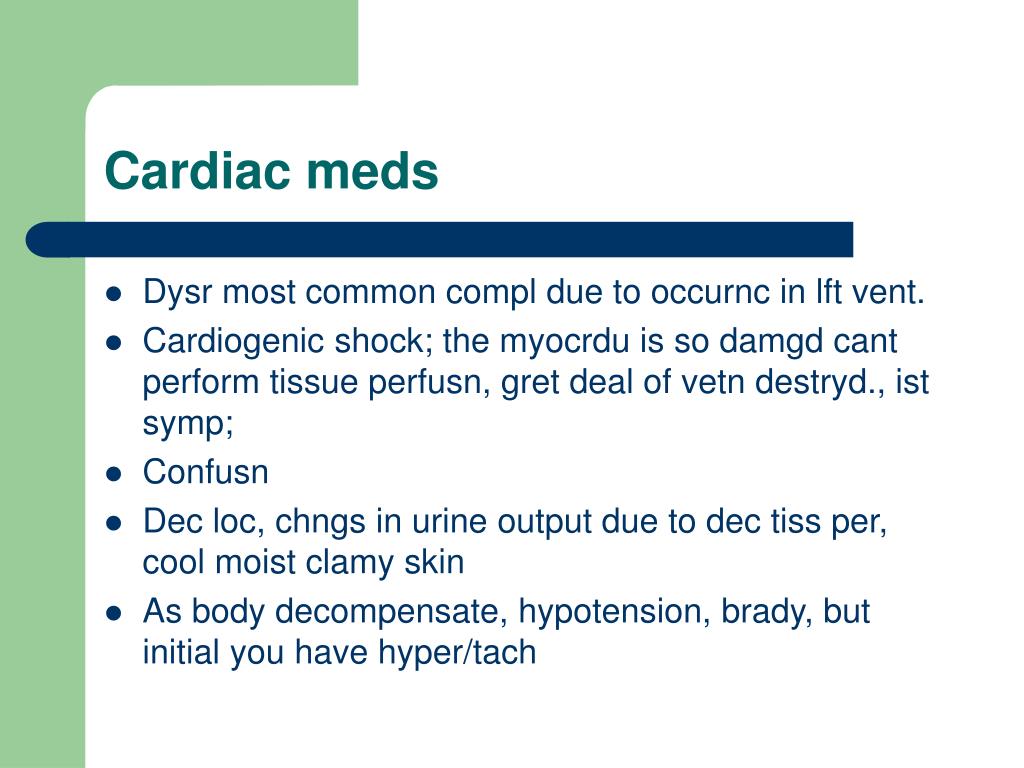 Cardiac meds

- Dysr most common compl due to occurnc in lft vent.
- Cardiogenic shock; the myocrdu is so damgd cant perform tissue perfusn, gret deal of vetn destryd., ist symp;
- Confusn
- Dec loc, chngs in urine output due to dec tiss per, cool moist clamy skin
- As body decompensate, hypotension, brady, but initial you have hyper/tach